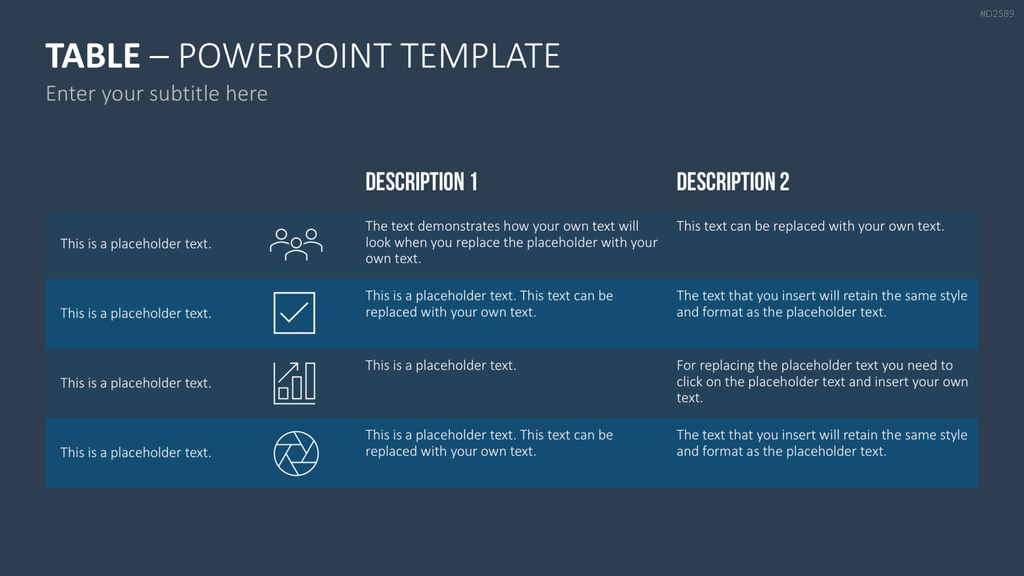 #D2589

TABLE – POWERPOINT TEMPLATE

Enter your subtitle here

| | DESCRIPTION 1 | DESCRIPTION 2 |
|---|---|---|
| This is a placeholder text. | The text demonstrates how your own text will look when you replace the placeholder with your own text. | This text can be replaced with your own text. |
| This is a placeholder text. | This is a placeholder text. This text can be replaced with your own text. | The text that you insert will retain the same style and format as the placeholder text. |
| This is a placeholder text. | This is a placeholder text. | For replacing the placeholder text you need to click on the placeholder text and insert your own text. |
| This is a placeholder text. | This is a placeholder text. This text can be replaced with your own text. | The text that you insert will retain the same style and format as the placeholder text. |